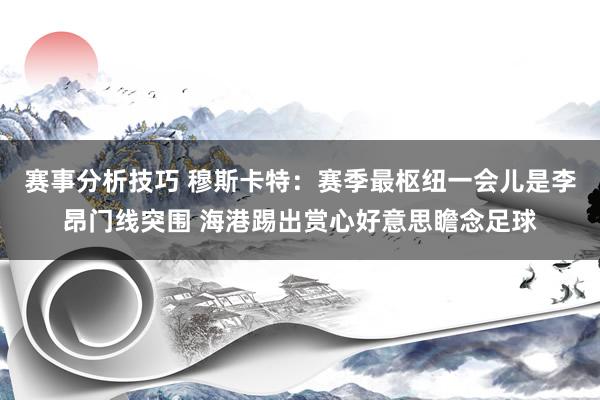 赛事分析技巧 穆斯卡特：赛季最枢纽一会儿是李昂门线突围 海港踢出赏心好意思瞻念足球